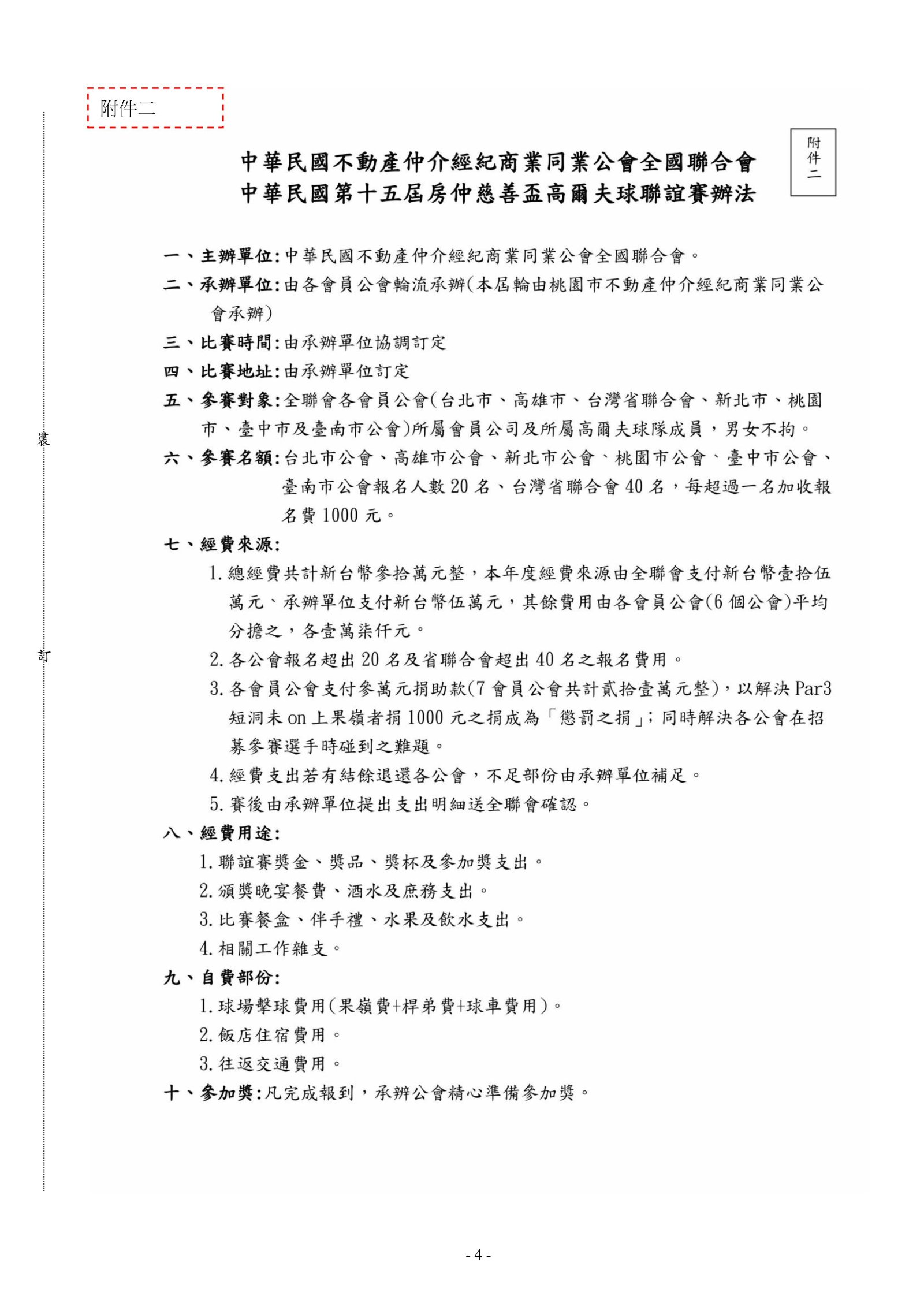 附件二

附件二

中華民國不動產仲介經紀商業同業公會全國聯合會
中華民國第十五屆房仲慈善盃高爾夫球聯誼賽辦法

一、主辦單位:中華民國不動產仲介經紀商業同業公會全國聯合會。
二、承辦單位:由各會員公會輪流承辦(本屆輪由桃園市不動產仲介經紀商業同業公會承辦)
三、比賽時間:由承辦單位協調訂定
四、比賽地址:由承辦單位訂定
五、參賽對象:全聯會各會員公會(台北市、高雄市、台灣省聯合會、新北市、桃園市、臺中市及臺南市公會)所屬會員公司及所屬高爾夫球隊成員,男女不拘。
六、參賽名額:台北市公會、高雄市公會、新北市公會、桃園市公會、臺中市公會、臺南市公會報名人數 20 名、台灣省聯合會 40 名,每超過一名加收報名費 1000 元。
七、經費來源:
1. 總經費共計新台幣參拾萬元整,本年度經費來源由全聯會支付新台幣壹拾伍萬元、承辦單位支付新台幣伍萬元,其餘費用由各會員公會(6 個公會)平均分擔之,各壹萬柒仟元。
2. 各公會報名超出 20 名及省聯合會超出 40 名之報名費用。
3. 各會員公會支付參萬元捐助款(7 會員公會共計貳拾壹萬元整),以解決 Par3 短洞未 on 上果嶺者捐 1000 元之捐成為「懲罰之捐」;同時解決各公會在招募參賽選手時碰到之難題。
4. 經費支出若有結餘退還各公會,不足部份由承辦單位補足。
5. 賽後由承辦單位提出支出明細送全聯會確認。
八、經費用途:
1. 聯誼賽獎金、獎品、獎杯及參加獎支出。
2. 頒獎晚宴餐費、酒水及庶務支出。
3. 比賽餐盒、伴手禮、水果及飲水支出。
4. 相關工作雜支。
九、自費部份:
1. 球場擊球費用(果嶺費+桿弟費+球車費用)。
2. 飯店住宿費用。
3. 往返交通費用。
十、參加獎:凡完成報到,承辦公會精心準備參加獎。

裝

訂

- 4 -